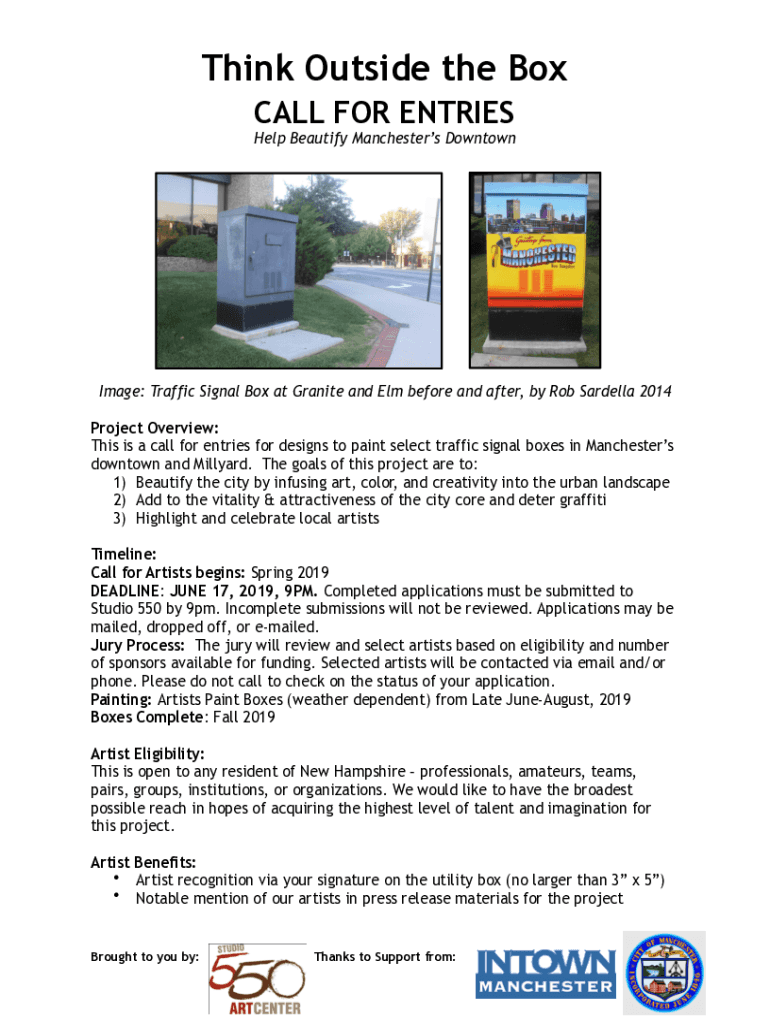 Think Outside the Box

CALL FOR ENTRIES

Help Beautify Manchester's Downtown

Greetings from MANCHESTER New Hampshire

Image: Traffic Signal Box at Granite and Elm before and after, by Rob Sardella 2014

Project Overview:
This is a call for entries for designs to paint select traffic signal boxes in Manchester's downtown and Millyard. The goals of this project are to:
1) Beautify the city by infusing art, color, and creativity into the urban landscape
2) Add to the vitality & attractiveness of the city core and deter graffiti
3) Highlight and celebrate local artists

Timeline:
Call for Artists begins: Spring 2019
DEADLINE: JUNE 17, 2019, 9PM. Completed applications must be submitted to Studio 550 by 9pm. Incomplete submissions will not be reviewed. Applications may be mailed, dropped off, or e-mailed.
Jury Process: The jury will review and select artists based on eligibility and number of sponsors available for funding. Selected artists will be contacted via email and/or phone. Please do not call to check on the status of your application.
Painting: Artists Paint Boxes (weather dependent) from Late June-August, 2019
Boxes Complete: Fall 2019

Artist Eligibility:
This is open to any resident of New Hampshire - professionals, amateurs, teams, pairs, groups, institutions, or organizations. We would like to have the broadest possible reach in hopes of acquiring the highest level of talent and imagination for this project.

Artist Benefits:
• Artist recognition via your signature on the utility box (no larger than 3" x 5")
• Notable mention of our artists in press release materials for the project

Brought to you by: STUDIO 550 ARTCENTER

Thanks to Support from: INTOWN MANCHESTER

CITY OF MANCHESTER INCORPORATED JUNE 1846